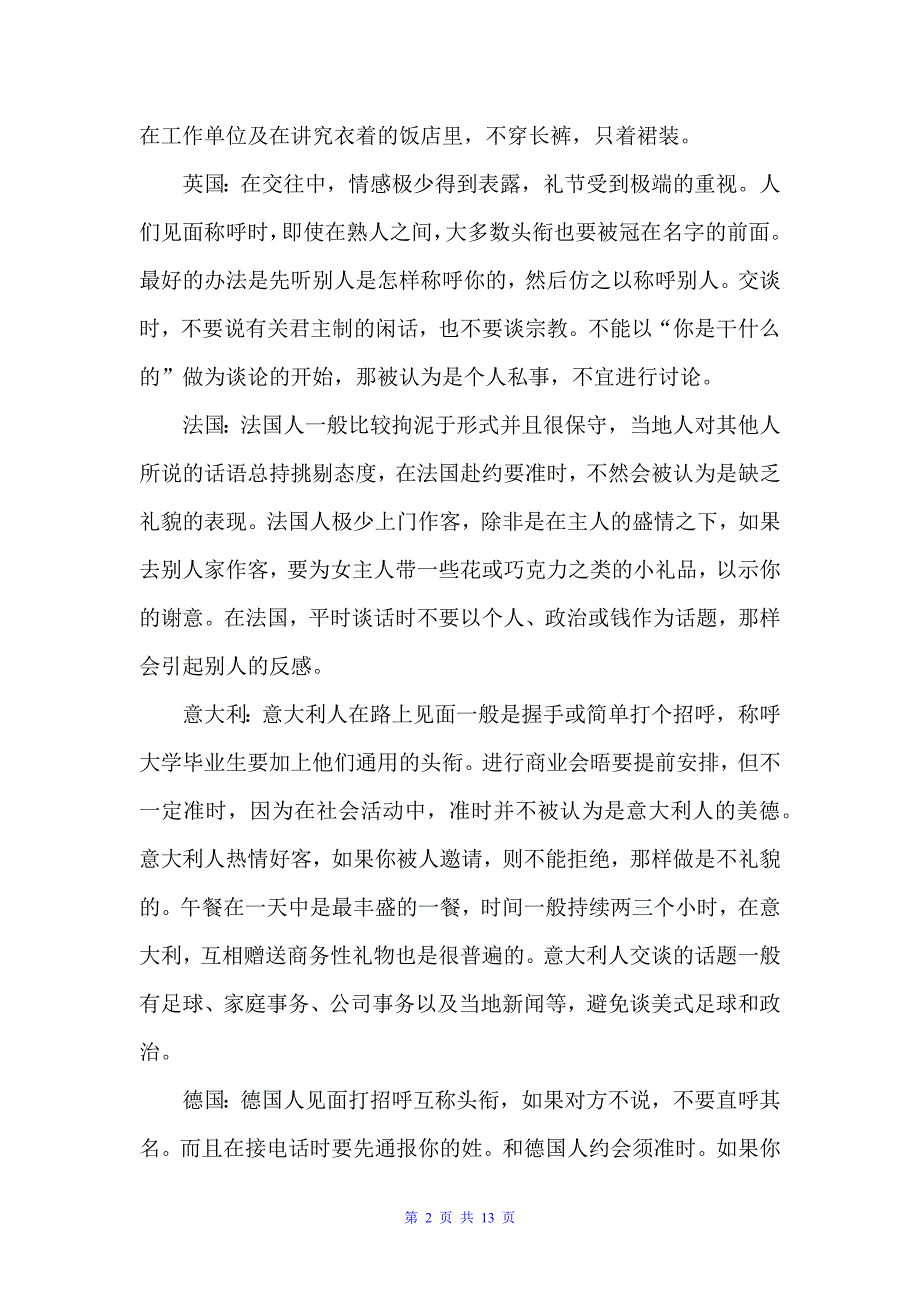 在工作单位及在讲究衣着的饭店里，不穿长裤，只着裙装。

英国：在交往中，情感极少得到表露，礼节受到极端的重视。人们见面称呼时，即使在熟人之间，大多数头衔也要被冠在名字的前面。最好的办法是先听别人是怎样称呼你的，然后仿之以称呼别人。交谈时，不要说有关君主制的闲话，也不要谈宗教。不能以“你是干什么的”做为谈论的开始，那被认为是个人私事，不宜进行讨论。

法国：法国人一般比较拘泥于形式并且很保守，当地人对其他人所说的话语总持挑剔态度，在法国赴约要准时，不然会被认为是缺乏礼貌的表现。法国人极少上门作客，除非是在主人的盛情之下，如果去别人家作客，要为女主人带一些花或巧克力之类的小礼品，以示你的谢意。在法国，平时谈话时不要以个人、政治或钱作为话题，那样会引起别人的反感。

意大利：意大利人在路上见面一般是握手或简单打个招呼，称呼大学毕业生要加上他们通用的头衔。进行商业会晤要提前安排，但不一定准时，因为在社会活动中，准时并不被认为是意大利人的美德。意大利人热情好客，如果你被人邀请，则不能拒绝，那样做是不礼貌的。午餐在一天中是最丰盛的一餐，时间一般持续两三个小时，在意大利，互相赠送商务性礼物也是很普遍的。意大利人交谈的话题一般有足球、家庭事务、公司事务以及当地新闻等，避免谈美式足球和政治。

德国：德国人见面打招呼互称头衔，如果对方不说，不要直呼其名。而且在接电话时要先通报你的姓。和德国人约会须准时。如果你

第 2 页 共 13 页